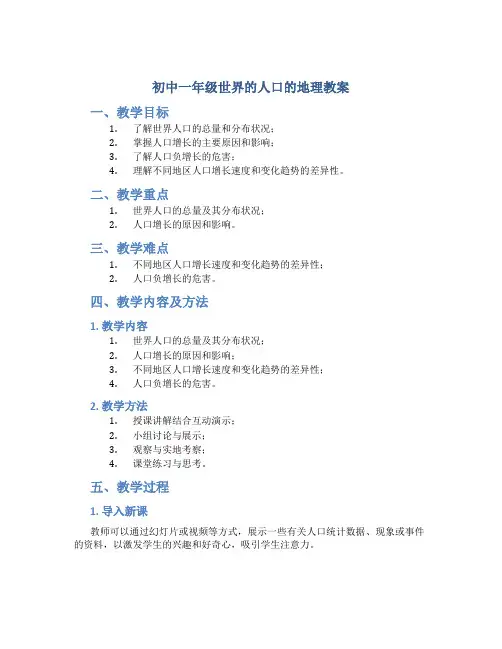 初中一年级世界的人口的地理教案

一、教学目标

1. 了解世界人口的总量和分布状况；
2. 掌握人口增长的主要原因和影响；
3. 了解人口负增长的危害；
4. 理解不同地区人口增长速度和变化趋势的差异性。

二、教学重点

1. 世界人口的总量及其分布状况；
2. 人口增长的原因和影响。

三、教学难点

1. 不同地区人口增长速度和变化趋势的差异性；
2. 人口负增长的危害。

四、教学内容及方法

1. 教学内容

1. 世界人口的总量及其分布状况；
2. 人口增长的原因和影响；
3. 不同地区人口增长速度和变化趋势的差异性；
4. 人口负增长的危害。

2. 教学方法

1. 授课讲解结合互动演示；
2. 小组讨论与展示；
3. 观察与实地考察；
4. 课堂练习与思考。

五、教学过程

1. 导入新课

教师可以通过幻灯片或视频等方式，展示一些有关人口统计数据、现象或事件的资料，以激发学生的兴趣和好奇心，吸引学生注意力。